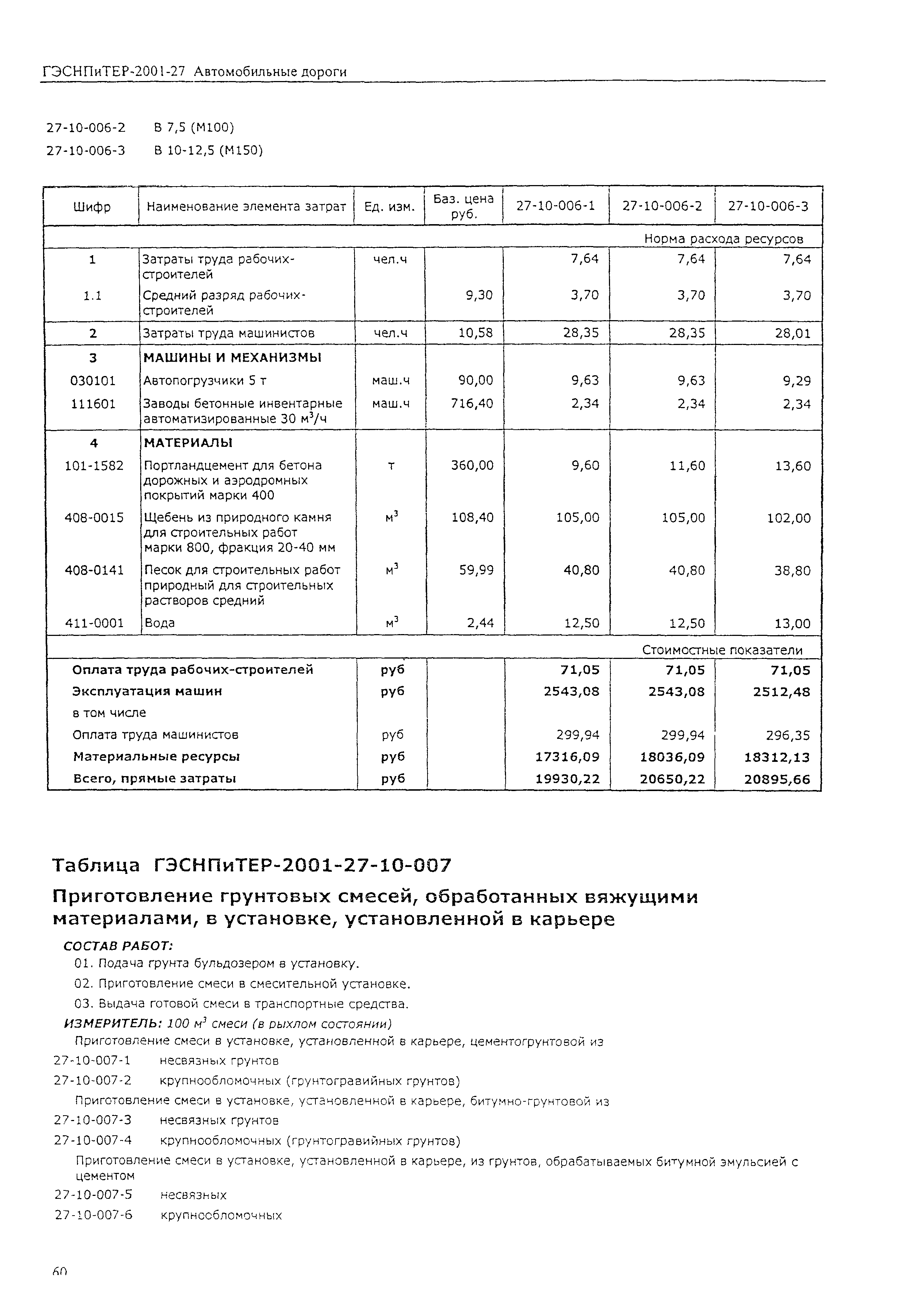 ГЭСНПиТЕР-2001-27 Автомобильные дороги

27-10-006-2 В 7,5 (М100)
27-10-006-3 В 10-12,5 (М150)

| Шифр | Наименование элемента затрат | Ед. изм. | Баз. цена руб. | 27-10-006-1 | 27-10-006-2 | 27-10-006-3 |
|---|---|---|---|---|---|---|
| | | | | | | Норма расхода ресурсов |
| 1 | Затраты труда рабочих-строителей | чел.ч | | 7,64 | 7,64 | 7,64 |
| 1.1 | Средний разряд рабочих-строителей | | 9,30 | 3,70 | 3,70 | 3,70 |
| 2 | Затраты труда машинистов | чел.ч | 10,58 | 28,35 | 28,35 | 28,01 |
| 3 | МАШИНЫ И МЕХАНИЗМЫ | | | | | |
| 030101 | Автопогрузчики 5 т | маш.ч | 90,00 | 9,63 | 9,63 | 9,29 |
| 111601 | Заводы бетонные инвентарные автоматизированные 30 $м^3$/ч | маш.ч | 716,40 | 2,34 | 2,34 | 2,34 |
| 4 | МАТЕРИАЛЫ | | | | | |
| 101-1582 | Портландцемент для бетона дорожных и аэродромных покрытий марки 400 | т | 360,00 | 9,60 | 11,60 | 13,60 |
| 408-0015 | Щебень из природного камня для строительных работ марки 800, фракция 20-40 мм | $м^3$ | 108,40 | 105,00 | 105,00 | 102,00 |
| 408-0141 | Песок для строительных работ природный для строительных растворов средний | $м^3$ | 59,99 | 40,80 | 40,80 | 38,80 |
| 411-0001 | Вода | $м^3$ | 2,44 | 12,50 | 12,50 | 13,00 |
| | | | | | | Стоимостные показатели |
| Оплата труда рабочих-строителей | | руб | | 71,05 | 71,05 | 71,05 |
| Эксплуатация машин | | руб | | 2543,08 | 2543,08 | 2512,48 |
| в том числе | | | | | | |
| Оплата труда машинистов | | руб | | 299,94 | 299,94 | 296,35 |
| Материальные ресурсы | | руб | | 17316,09 | 18036,09 | 18312,13 |
| Всего, прямые затраты | | руб | | 19930,22 | 20650,22 | 20895,66 |

Таблица ГЭСНПиТЕР-2001-27-10-007

Приготовление грунтовых смесей, обработанных вяжущими материалами, в установке, установленной в карьере

СОСТАВ РАБОТ:
01. Подача грунта бульдозером в установку.
02. Приготовление смеси в смесительной установке.
03. Выдача готовой смеси в транспортные средства.
ИЗМЕРИТЕЛЬ: 100 $м^3$ смеси (в рыхлом состоянии)
Приготовление смеси в установке, установленной в карьере, цементогрунтовой из
27-10-007-1 несвязных грунтов
27-10-007-2 крупнообломочных (грунтогравийных грунтов)
Приготовление смеси в установке, установленной в карьере, битумно-грунтовой из
27-10-007-3 несвязных грунтов
27-10-007-4 крупнообломочных (грунтогравийных грунтов)
Приготовление смеси в установке, установленной в карьере, из грунтов, обрабатываемых битумной эмульсией с цементом
27-10-007-5 несвязных
27-10-007-6 крупнообломочных

60